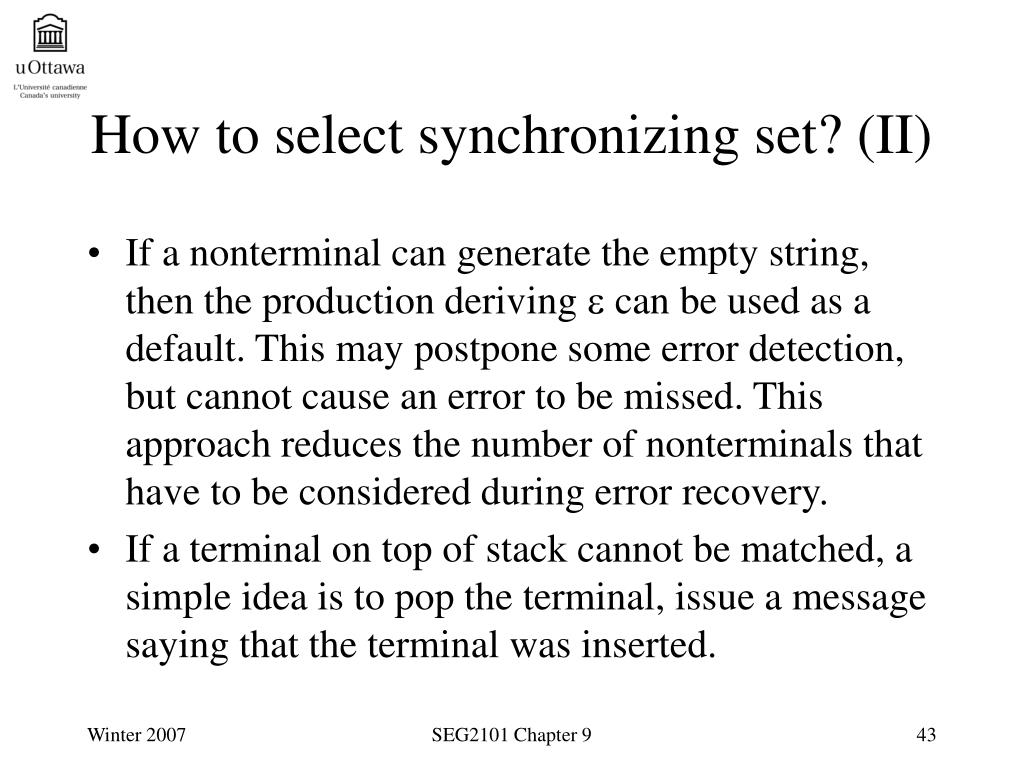 uOttawa
L'Université canadienne
Canada's university

How to select synchronizing set? (II)

• If a nonterminal can generate the empty string, then the production deriving $\varepsilon$ can be used as a default. This may postpone some error detection, but cannot cause an error to be missed. This approach reduces the number of nonterminals that have to be considered during error recovery.

• If a terminal on top of stack cannot be matched, a simple idea is to pop the terminal, issue a message saying that the terminal was inserted.

Winter 2007
SEG2101 Chapter 9
43